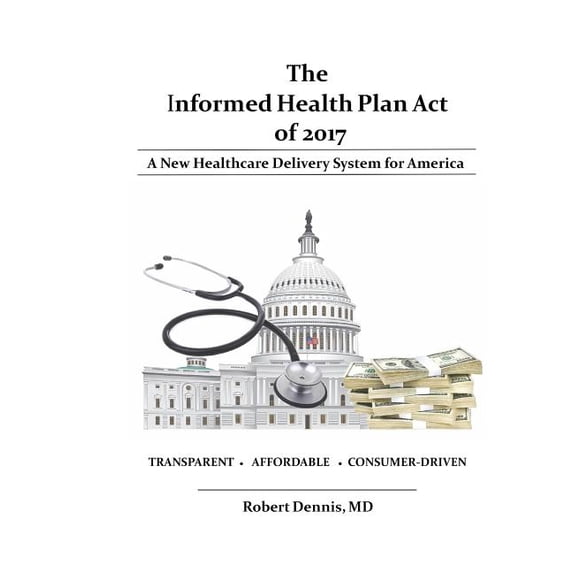 The
Informed Health Plan Act
of 2017

A New Healthcare Delivery System for America

TRANSPARENT • AFFORDABLE • CONSUMER-DRIVEN

Robert Dennis, MD